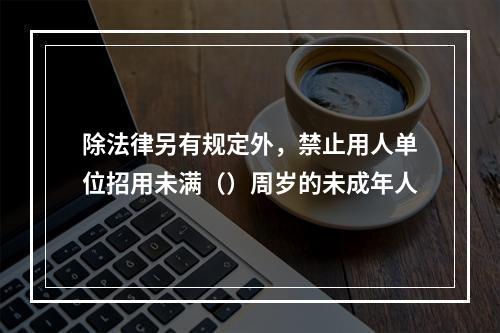 除法律另有规定外，禁止用人单位招用未满（）周岁的未成年人